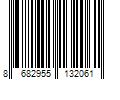 8 682955 132061